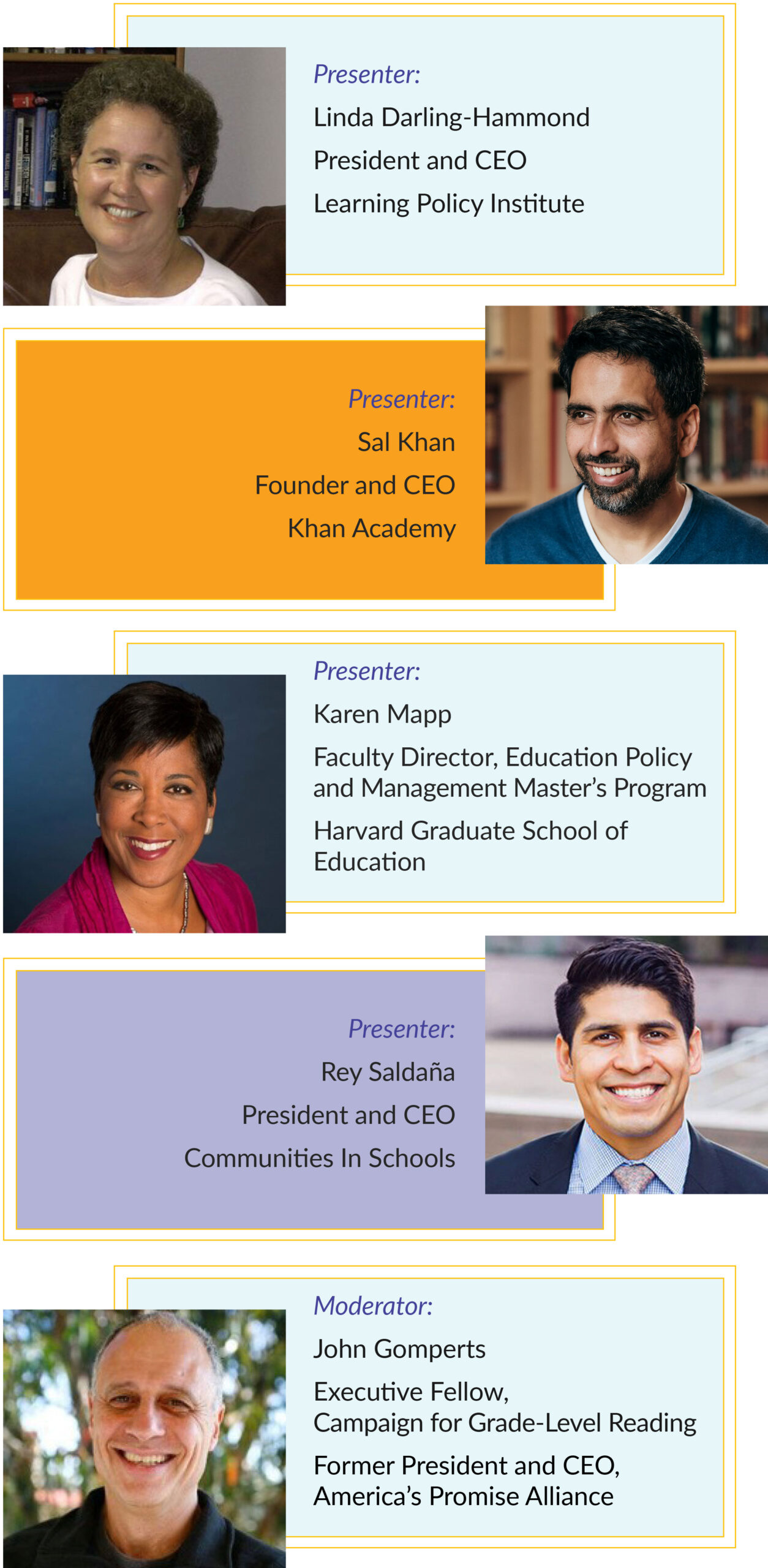 Presenter:
Linda Darling-Hammond
President and CEO
Learning Policy Institute

Presenter:
Sal Khan
Founder and CEO
Khan Academy

Presenter:
Karen Mapp
Faculty Director, Education Policy and Management Master's Program
Harvard Graduate School of Education

Presenter:
Rey Saldaña
President and CEO
Communities In Schools

Moderator:
John Gomperts
Executive Fellow, Campaign for Grade-Level Reading
Former President and CEO, America's Promise Alliance